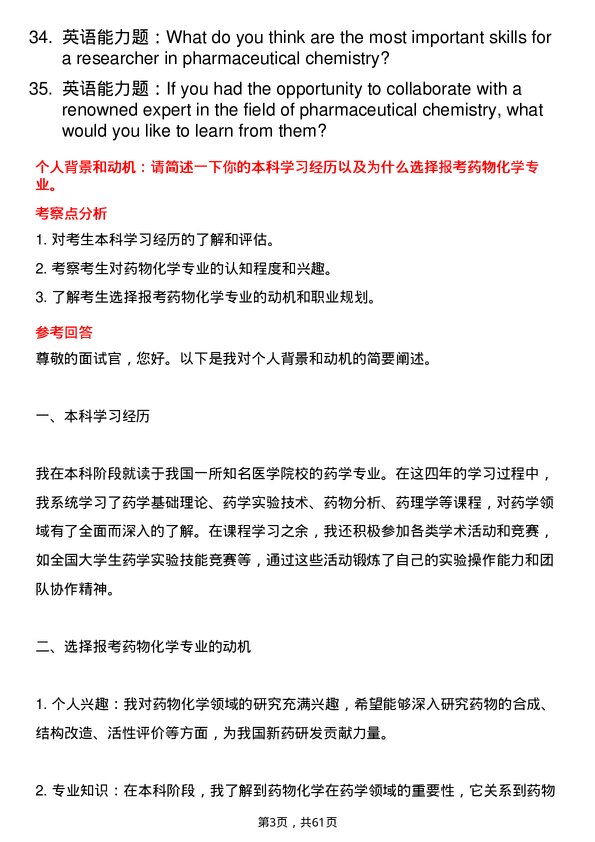 34. 英语能力题：What do you think are the most important skills for a researcher in pharmaceutical chemistry?

35. 英语能力题：If you had the opportunity to collaborate with a renowned expert in the field of pharmaceutical chemistry, what would you like to learn from them?

个人背景和动机：请简述一下你的本科学习经历以及为什么选择报考药物化学专业。

考察点分析

1. 对考生本科学习经历的了解和评估。

2. 考察考生对药物化学专业的认知程度和兴趣。

3. 了解考生选择报考药物化学专业的动机和职业规划。

参考回答

尊敬的面试官，您好。以下是我对个人背景和动机的简要阐述。

一、本科学习经历

我在本科阶段就读于我国一所知名医学院校的药学专业。在这四年的学习过程中，我系统学习了药学基础理论、药学实验技术、药物分析、药理学等课程，对药学领域有了全面而深入的了解。在课程学习之余，我还积极参加各类学术活动和竞赛，如全国大学生药学实验技能竞赛等，通过这些活动锻炼了自己的实验操作能力和团队协作精神。

二、选择报考药物化学专业的动机

1. 个人兴趣：我对药物化学领域的研究充满兴趣，希望能够深入研究药物的合成、结构改造、活性评价等方面，为我国新药研发贡献力量。

2. 专业知识：在本科阶段，我了解到药物化学在药学领域的重要性，它关系到药物

第3页，共61页